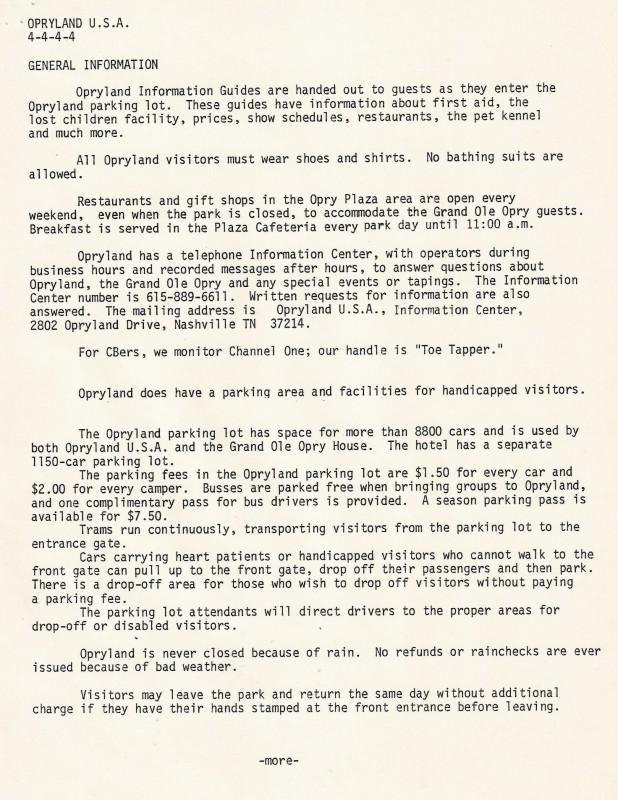 OPRYLAND U.S.A.
4-4-4-4

GENERAL INFORMATION

Opryland Information Guides are handed out to guests as they enter the Opryland parking lot. These guides have information about first aid, the lost children facility, prices, show schedules, restaurants, the pet kennel and much more.

All Opryland visitors must wear shoes and shirts. No bathing suits are allowed.

Restaurants and gift shops in the Opry Plaza area are open every weekend, even when the park is closed, to accommodate the Grand Ole Opry guests. Breakfast is served in the Plaza Cafeteria every park day until 11:00 a.m.

Opryland has a telephone Information Center, with operators during business hours and recorded messages after hours, to answer questions about Opryland, the Grand Ole Opry and any special events or tapings. The Information Center number is 615-889-6611. Written requests for information are also answered. The mailing address is Opryland U.S.A., Information Center, 2802 Opryland Drive, Nashville TN 37214.

For CBers, we monitor Channel One; our handle is "Toe Tapper."

Opryland does have a parking area and facilities for handicapped visitors.

The Opryland parking lot has space for more than 8800 cars and is used by both Opryland U.S.A. and the Grand Ole Opry House. The hotel has a separate 1150-car parking lot.

The parking fees in the Opryland parking lot are $1.50 for every car and $2.00 for every camper. Busses are parked free when bringing groups to Opryland, and one complimentary pass for bus drivers is provided. A season parking pass is available for $7.50.

Trams run continuously, transporting visitors from the parking lot to the entrance gate.

Cars carrying heart patients or handicapped visitors who cannot walk to the front gate can pull up to the front gate, drop off their passengers and then park. There is a drop-off area for those who wish to drop off visitors without paying a parking fee.

The parking lot attendants will direct drivers to the proper areas for drop-off or disabled visitors.

Opryland is never closed because of rain. No refunds or rainchecks are ever issued because of bad weather.

Visitors may leave the park and return the same day without additional charge if they have their hands stamped at the front entrance before leaving.

-more-